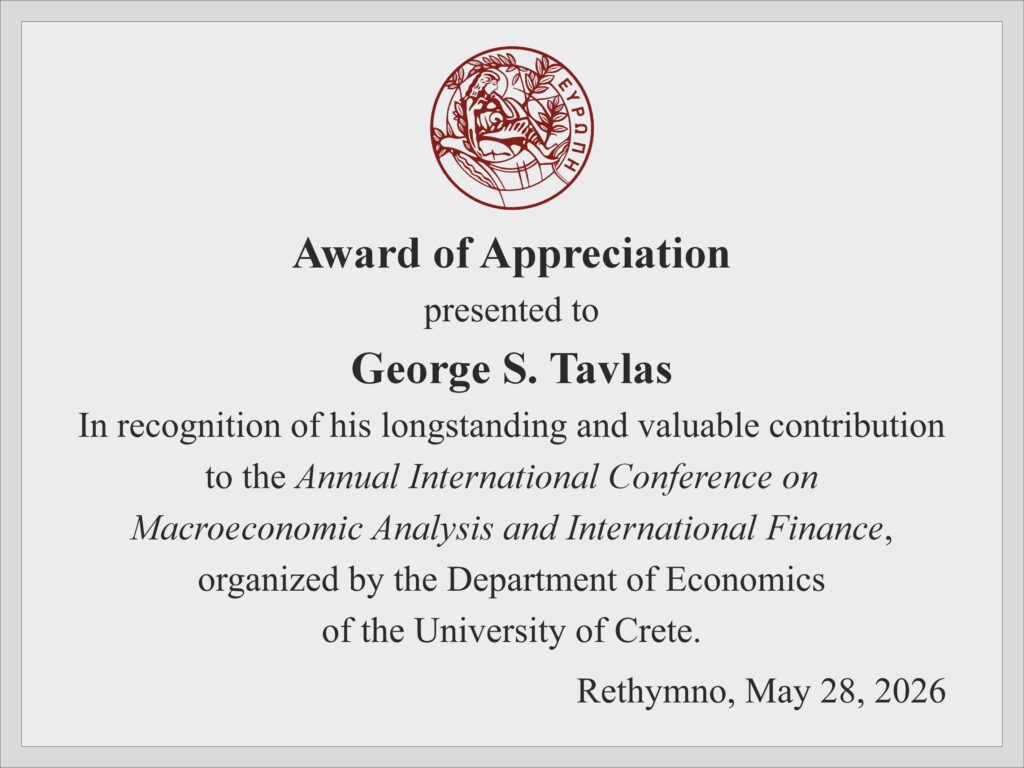 ΕΥΡΩΠΗ

Award of Appreciation

presented to

George S. Tavlas

In recognition of his longstanding and valuable contribution to the Annual International Conference on Macroeconomic Analysis and International Finance, organized by the Department of Economics of the University of Crete.

Rethymno, May 28, 2026